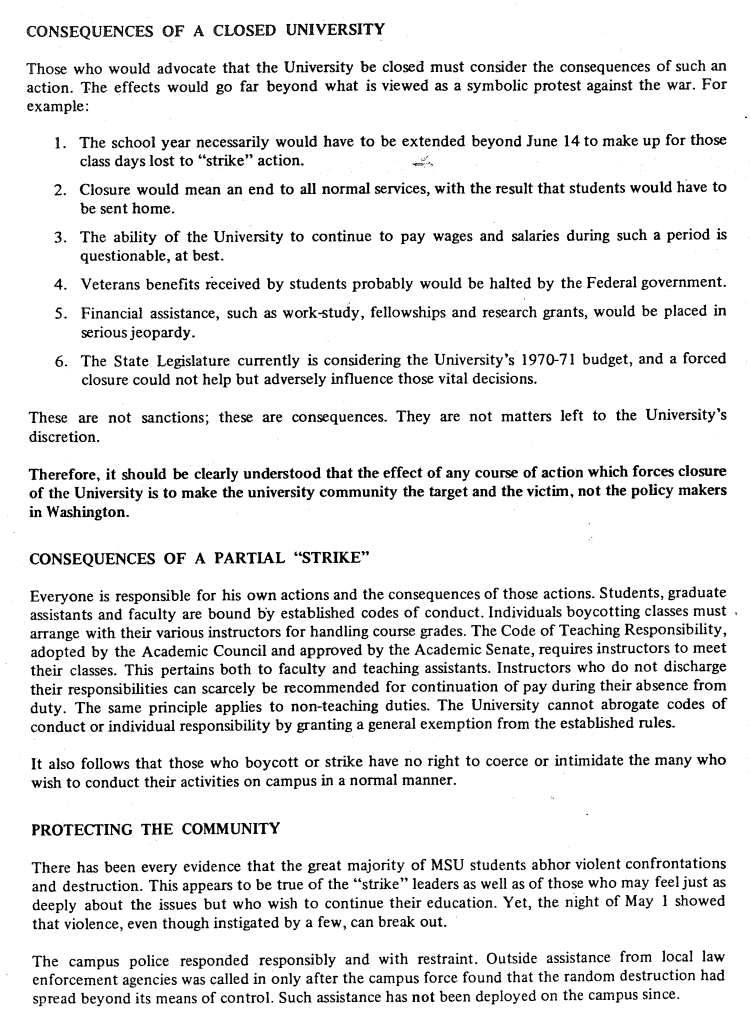 CONSEQUENCES OF A CLOSED UNIVERSITY

Those who would advocate that the University be closed must consider the consequences of such an action. The effects would go far beyond what is viewed as a symbolic protest against the war. For example:

1. The school year necessarily would have to be extended beyond June 14 to make up for those class days lost to "strike" action.

2. Closure would mean an end to all normal services, with the result that students would have to be sent home.

3. The ability of the University to continue to pay wages and salaries during such a period is questionable, at best.

4. Veterans benefits received by students probably would be halted by the Federal government.

5. Financial assistance, such as work-study, fellowships and research grants, would be placed in serious jeopardy.

6. The State Legislature currently is considering the University's 1970-71 budget, and a forced closure could not help but adversely influence those vital decisions.

These are not sanctions; these are consequences. They are not matters left to the University's discretion.

Therefore, it should be clearly understood that the effect of any course of action which forces closure of the University is to make the university community the target and the victim, not the policy makers in Washington.

CONSEQUENCES OF A PARTIAL "STRIKE"

Everyone is responsible for his own actions and the consequences of those actions. Students, graduate assistants and faculty are bound by established codes of conduct. Individuals boycotting classes must arrange with their various instructors for handling course grades. The Code of Teaching Responsibility, adopted by the Academic Council and approved by the Academic Senate, requires instructors to meet their classes. This pertains both to faculty and teaching assistants. Instructors who do not discharge their responsibilities can scarcely be recommended for continuation of pay during their absence from duty. The same principle applies to non-teaching duties. The University cannot abrogate codes of conduct or individual responsibility by granting a general exemption from the established rules.

It also follows that those who boycott or strike have no right to coerce or intimidate the many who wish to conduct their activities on campus in a normal manner.

PROTECTING THE COMMUNITY

There has been every evidence that the great majority of MSU students abhor violent confrontations and destruction. This appears to be true of the "strike" leaders as well as of those who may feel just as deeply about the issues but who wish to continue their education. Yet, the night of May 1 showed that violence, even though instigated by a few, can break out.

The campus police responded responsibly and with restraint. Outside assistance from local law enforcement agencies was called in only after the campus force found that the random destruction had spread beyond its means of control. Such assistance has not been deployed on the campus since.